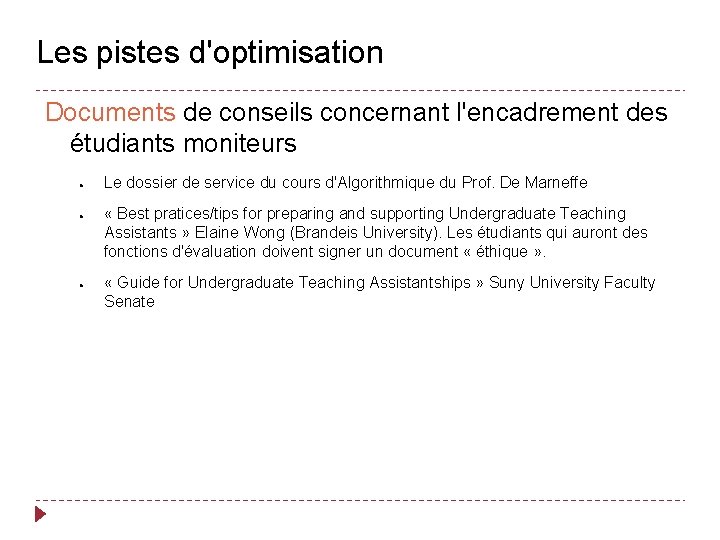 Les pistes d'optimisation

Documents de conseils concernant l'encadrement des étudiants moniteurs

• Le dossier de service du cours d'Algorithmique du Prof. De Marneffe

• « Best pratices/tips for preparing and supporting Undergraduate Teaching Assistants » Elaine Wong (Brandeis University). Les étudiants qui auront des fonctions d'évaluation doivent signer un document « éthique ».

• « Guide for Undergraduate Teaching Assistantships » Suny University Faculty Senate